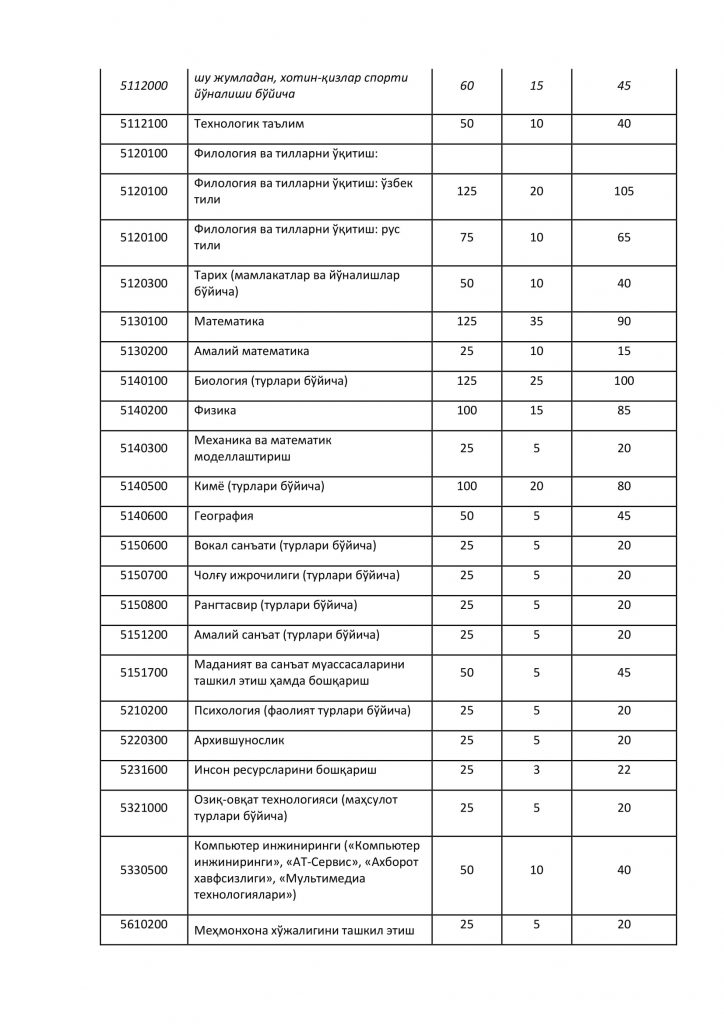 | | | | | |
|---|---|---|---|---|
| 5112000 | шу жумладан, хотин-қизлар спорти йўналиши бўйича | 60 | 15 | 45 |
| 5112100 | Технологик таълим | 50 | 10 | 40 |
| 5120100 | Филология ва тилларни ўқитиш: | | | |
| 5120100 | Филология ва тилларни ўқитиш: ўзбек тили | 125 | 20 | 105 |
| 5120100 | Филология ва тилларни ўқитиш: рус тили | 75 | 10 | 65 |
| 5120300 | Тарих (мамлакатлар ва йўналишлар бўйича) | 50 | 10 | 40 |
| 5130100 | Математика | 125 | 35 | 90 |
| 5130200 | Амалий математика | 25 | 10 | 15 |
| 5140100 | Биология (турлари бўйича) | 125 | 25 | 100 |
| 5140200 | Физика | 100 | 15 | 85 |
| 5140300 | Механика ва математик моделлаштириш | 25 | 5 | 20 |
| 5140500 | Кимё (турлари бўйича) | 100 | 20 | 80 |
| 5140600 | География | 50 | 5 | 45 |
| 5150600 | Вокал санъати (турлари бўйича) | 25 | 5 | 20 |
| 5150700 | Чолғу ижрочилиги (турлари бўйича) | 25 | 5 | 20 |
| 5150800 | Рангтасвир (турлари бўйича) | 25 | 5 | 20 |
| 5151200 | Амалий санъат (турлари бўйича) | 25 | 5 | 20 |
| 5151700 | Маданият ва санъат муассасаларини ташкил этиш ҳамда бошқариш | 50 | 5 | 45 |
| 5210200 | Психология (фаолият турлари бўйича) | 25 | 5 | 20 |
| 5220300 | Архившунослик | 25 | 5 | 20 |
| 5231600 | Инсон ресурсларини бошқариш | 25 | 3 | 22 |
| 5321000 | Озиқ-овқат технологияси (маҳсулот турлари бўйича) | 25 | 5 | 20 |
| 5330500 | Компьютер инжиниринги («Компьютер инжиниринги», «АТ-Сервис», «Ахборот хавфсизлиги», «Мультимедиа технологиялари») | 50 | 10 | 40 |
| 5610200 | Меҳмонхона хўжалигини ташкил этиш | 25 | 5 | 20 |